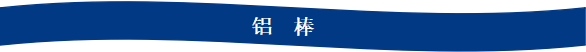 铝 棒